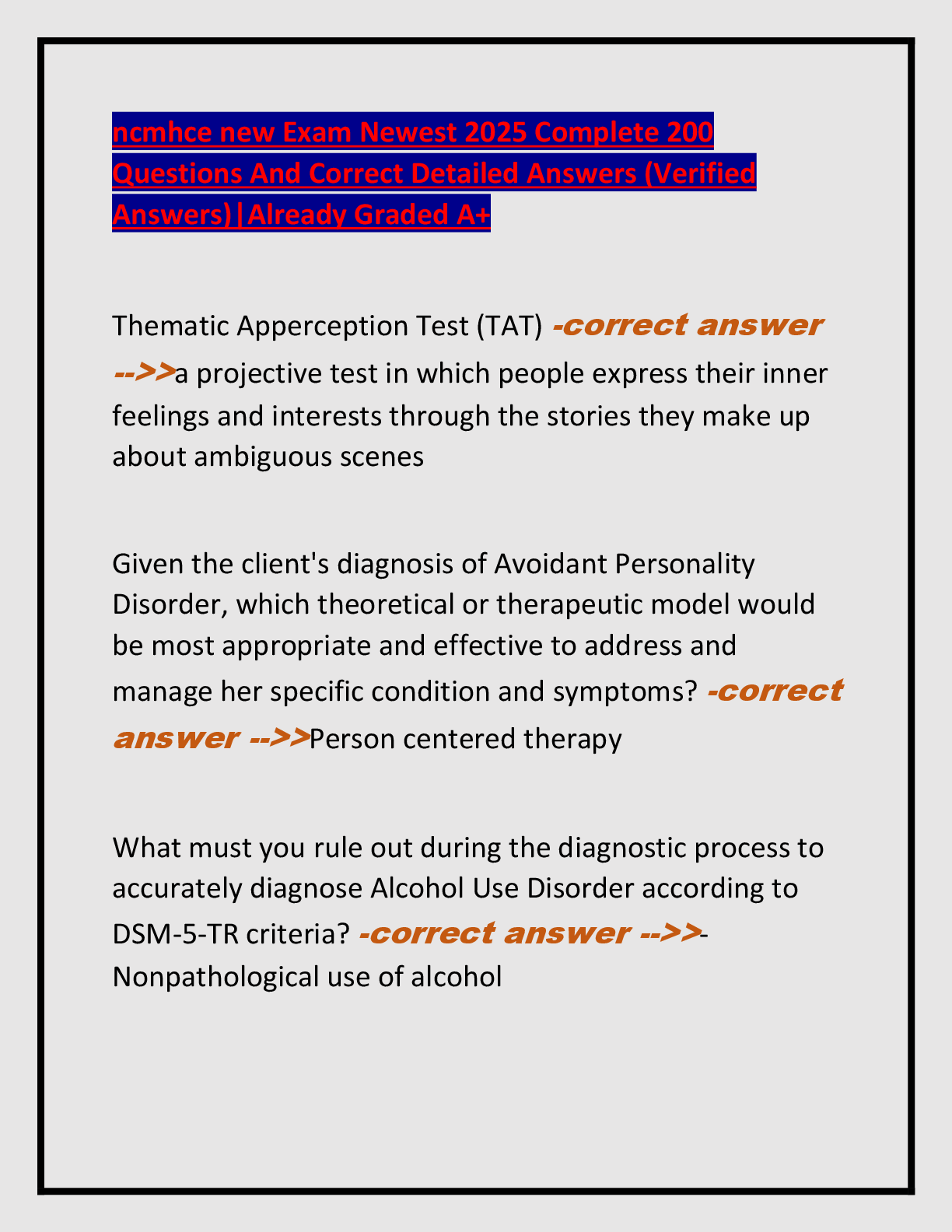 ncmhce new Exam Newest 2025 Complete 200 Questions And Correct Detailed Answers (Verified Answers)|Already Graded A+

Thematic Apperception Test (TAT) -correct answer -->>a projective test in which people express their inner feelings and interests through the stories they make up about ambiguous scenes

Given the client's diagnosis of Avoidant Personality Disorder, which theoretical or therapeutic model would be most appropriate and effective to address and manage her specific condition and symptoms? -correct answer -->>Person centered therapy

What must you rule out during the diagnostic process to accurately diagnose Alcohol Use Disorder according to DSM-5-TR criteria? -correct answer -->>- Nonpathological use of alcohol